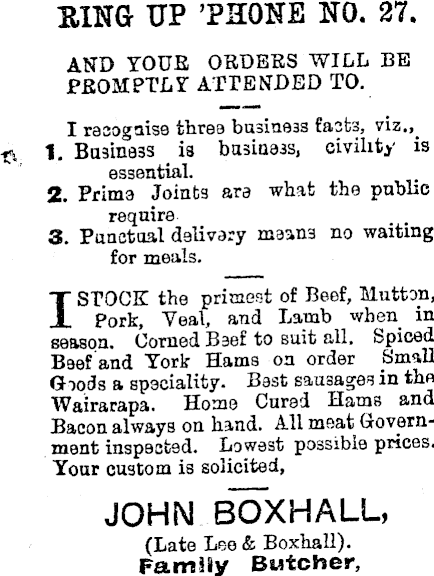 RING UP 'PHONE NO. 27.

AND YOUR ORDERS WILL BE PROMPTLY ATTENDED TO.

I recognise three business facts, viz.,

1. Business is business, civility is essential.

2. Prime Joints are what the public require

3. Punctual delivery means no waiting for meals.

I STOCK the primest of Beef, Mutton, Pork, Veal, and Lamb when in season. Corned Beef to suit all. Spiced Beef and York Hams on order Small Goods a speciality. Best sausages in the Wairarapa. Home Cured Hams and Bacon always on hand. All meat Government inspected. Lowest possible prices. Your custom is solicited,

JOHN BOXHALL,
(Late Lee & Boxhall).
Family Butcher,